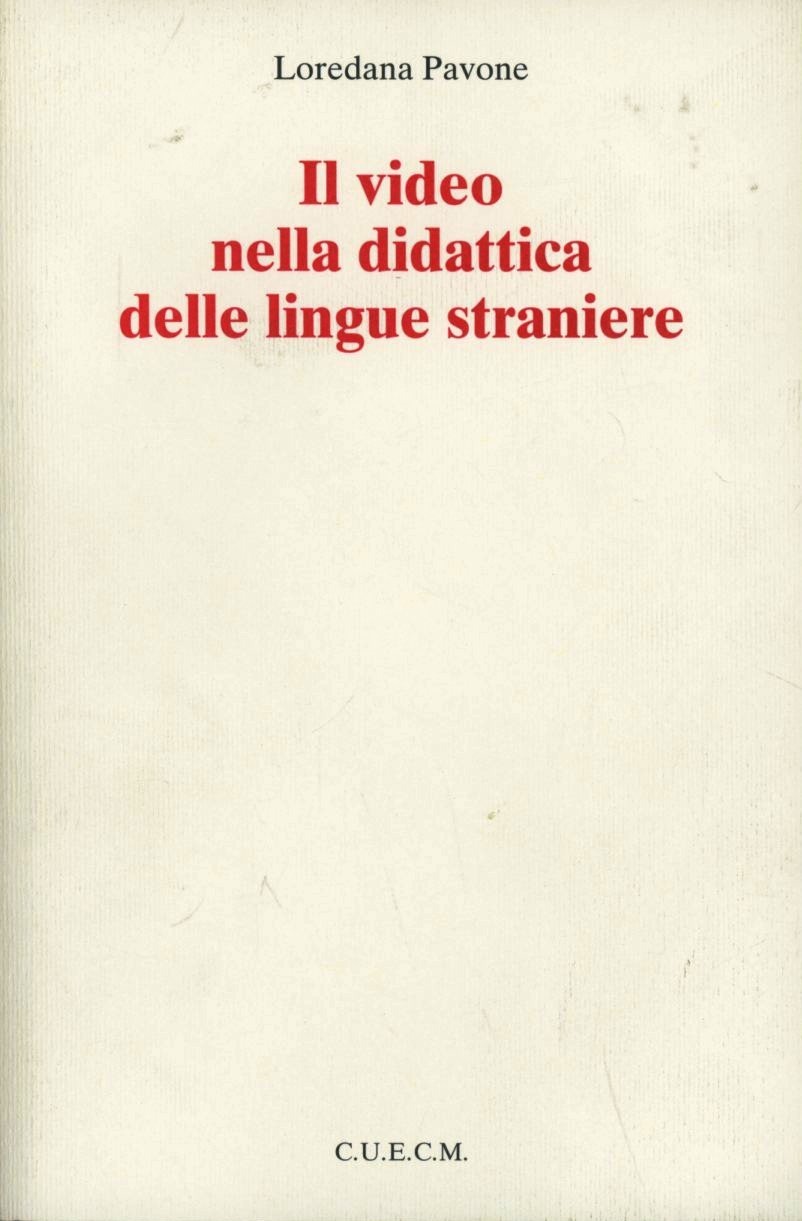 Loredana Pavone

Il video
nella didattica
delle lingue straniere

C.U.E.C.M.